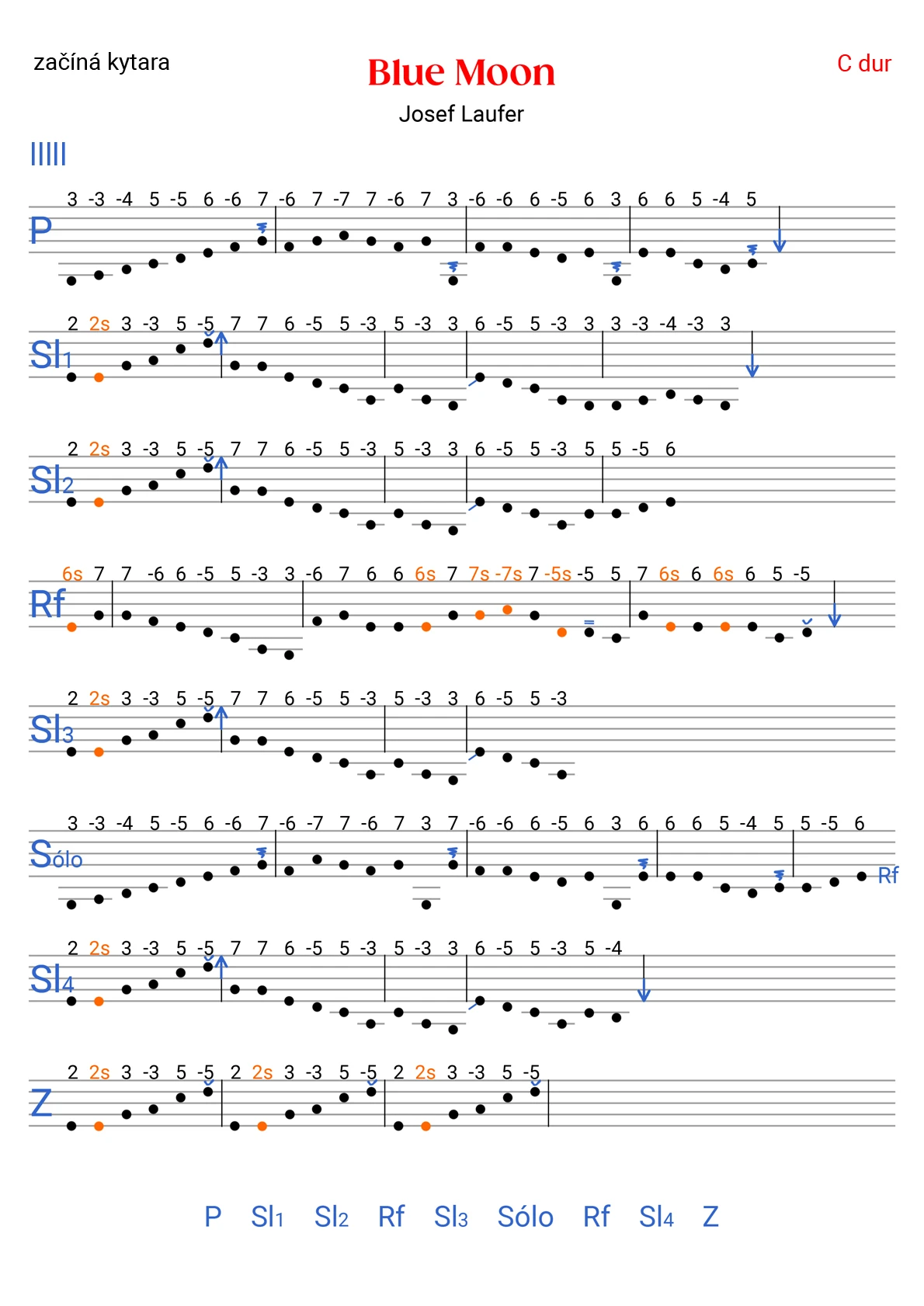 začíná kytara

Blue Moon

C dur

Josef Laufer

IIIII

3 -3 -4 5 -5 6 -6 7 -6 7 -7 7 -6 7 3 -6 -6 6 -5 6 3 6 6 5 -4 5

P

2 2s 3 -3 5 -5 7 7 6 -5 5 -3 5 -3 3 6 -5 5 -3 3 3 -3 -4 -3 3

Sl1

2 2s 3 -3 5 -5 7 7 6 -5 5 -3 5 -3 3 6 -5 5 -3 5 5 -5 6

Sl2

6s 7 7 -6 6 -5 5 -3 3 -6 7 6 6 6s 7 7s -7s 7 -5s -5 5 7 6s 6 6s 6 5 -5

Rf

2 2s 3 -3 5 -5 7 7 6 -5 5 -3 5 -3 3 6 -5 5 -3

Sl3

3 -3 -4 5 -5 6 -6 7 -6 -7 7 -6 7 3 7 -6 -6 6 -5 6 3 6 6 6 5 -4 5 5 -5 6

Sólo

Rf

2 2s 3 -3 5 -5 7 7 6 -5 5 -3 5 -3 3 6 -5 5 -3 5 -4

Sl4

2 2s 3 -3 5 -5 2 2s 3 -3 5 -5 2 2s 3 -3 5 -5

Z

P Sl1 Sl2 Rf Sl3 Sólo Rf Sl4 Z